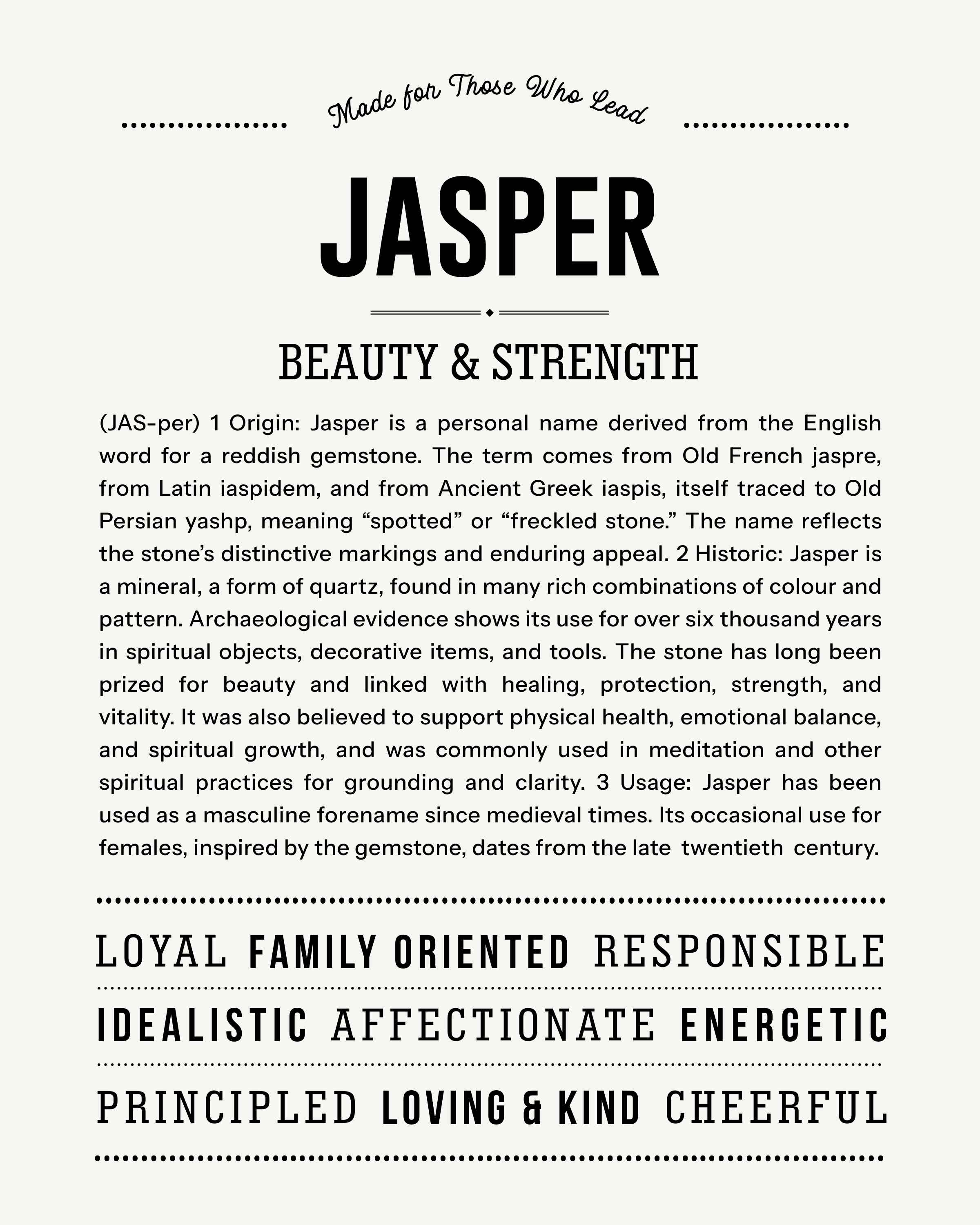 Made for Those Who Lead

JASPER

BEAUTY & STRENGTH

(JAS-per) 1 Origin: Jasper is a personal name derived from the English word for a reddish gemstone. The term comes from Old French jaspre, from Latin iaspidem, and from Ancient Greek iaspis, itself traced to Old Persian yashp, meaning “spotted” or “freckled stone.” The name reflects the stone’s distinctive markings and enduring appeal. 2 Historic: Jasper is a mineral, a form of quartz, found in many rich combinations of colour and pattern. Archaeological evidence shows its use for over six thousand years in spiritual objects, decorative items, and tools. The stone has long been prized for beauty and linked with healing, protection, strength, and vitality. It was also believed to support physical health, emotional balance, and spiritual growth, and was commonly used in meditation and other spiritual practices for grounding and clarity. 3 Usage: Jasper has been used as a masculine forename since medieval times. Its occasional use for females, inspired by the gemstone, dates from the late twentieth century.

LOYAL FAMILY ORIENTED RESPONSIBLE

IDEALISTIC AFFECTIONATE ENERGETIC

PRINCIPLED LOVING & KIND CHEERFUL